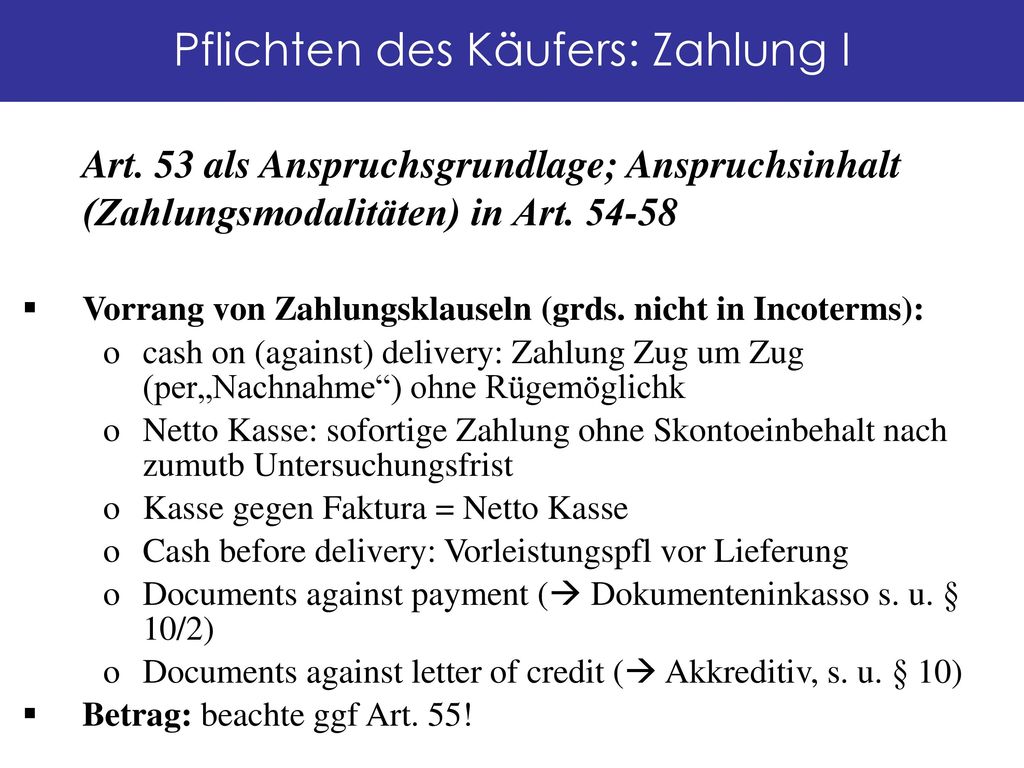 Pflichten des Käufers: Zahlung I

Art. 53 als Anspruchsgrundlage; Anspruchsinhalt (Zahlungsmodalitäten) in Art. 54-58

▪ Vorrang von Zahlungsklauseln (grds. nicht in Incoterms):
o cash on (against) delivery: Zahlung Zug um Zug (per„Nachnahme“) ohne Rügemöglichk
o Netto Kasse: sofortige Zahlung ohne Skontoeinbehalt nach zumutb Untersuchungsfrist
o Kasse gegen Faktura = Netto Kasse
o Cash before delivery: Vorleistungspfl vor Lieferung
o Documents against payment (→ Dokumenteninkasso s. u. § 10/2)
o Documents against letter of credit (→ Akkreditiv, s. u. § 10)
▪ Betrag: beachte ggf Art. 55!